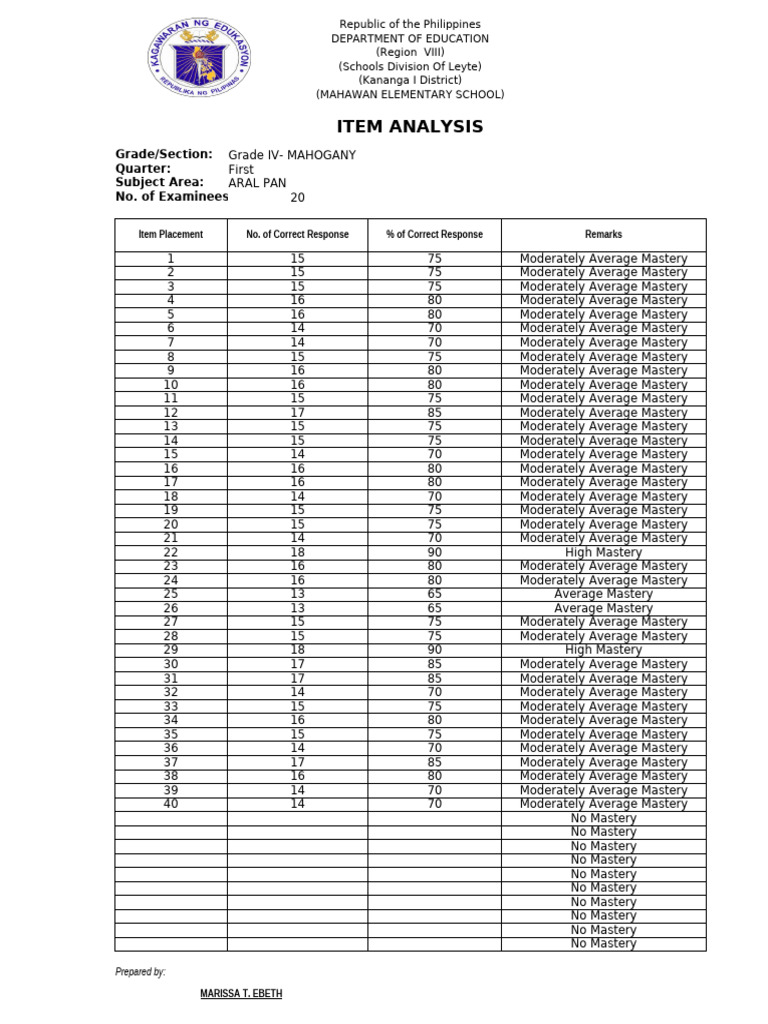 KAGAWARAN NG EDUKASYON
REPUBLIKA NG PILIPINAS

Republic of the Philippines
DEPARTMENT OF EDUCATION
(Region VIII)
(Schools Division Of Leyte)
(Kananga I District)
(MAHAWAN ELEMENTARY SCHOOL)

ITEM ANALYSIS

Grade/Section: Grade IV- MAHOGANY
Quarter: First
Subject Area: ARAL PAN
No. of Examinees 20

| Item Placement | No. of Correct Response | % of Correct Response | Remarks |
|---|---|---|---|
| 1 | 15 | 75 | Moderately Average Mastery |
| 2 | 15 | 75 | Moderately Average Mastery |
| 3 | 15 | 75 | Moderately Average Mastery |
| 4 | 16 | 80 | Moderately Average Mastery |
| 5 | 16 | 80 | Moderately Average Mastery |
| 6 | 14 | 70 | Moderately Average Mastery |
| 7 | 14 | 70 | Moderately Average Mastery |
| 8 | 15 | 75 | Moderately Average Mastery |
| 9 | 16 | 80 | Moderately Average Mastery |
| 10 | 16 | 80 | Moderately Average Mastery |
| 11 | 15 | 75 | Moderately Average Mastery |
| 12 | 17 | 85 | Moderately Average Mastery |
| 13 | 15 | 75 | Moderately Average Mastery |
| 14 | 15 | 75 | Moderately Average Mastery |
| 15 | 14 | 70 | Moderately Average Mastery |
| 16 | 16 | 80 | Moderately Average Mastery |
| 17 | 16 | 80 | Moderately Average Mastery |
| 18 | 14 | 70 | Moderately Average Mastery |
| 19 | 15 | 75 | Moderately Average Mastery |
| 20 | 15 | 75 | Moderately Average Mastery |
| 21 | 14 | 70 | Moderately Average Mastery |
| 22 | 18 | 90 | High Mastery |
| 23 | 16 | 80 | Moderately Average Mastery |
| 24 | 16 | 80 | Moderately Average Mastery |
| 25 | 13 | 65 | Average Mastery |
| 26 | 13 | 65 | Average Mastery |
| 27 | 15 | 75 | Moderately Average Mastery |
| 28 | 15 | 75 | Moderately Average Mastery |
| 29 | 18 | 90 | High Mastery |
| 30 | 17 | 85 | Moderately Average Mastery |
| 31 | 17 | 85 | Moderately Average Mastery |
| 32 | 14 | 70 | Moderately Average Mastery |
| 33 | 15 | 75 | Moderately Average Mastery |
| 34 | 16 | 80 | Moderately Average Mastery |
| 35 | 15 | 75 | Moderately Average Mastery |
| 36 | 14 | 70 | Moderately Average Mastery |
| 37 | 17 | 85 | Moderately Average Mastery |
| 38 | 16 | 80 | Moderately Average Mastery |
| 39 | 14 | 70 | Moderately Average Mastery |
| 40 | 14 | 70 | Moderately Average Mastery |
| | | | No Mastery |
| | | | No Mastery |
| | | | No Mastery |
| | | | No Mastery |
| | | | No Mastery |
| | | | No Mastery |
| | | | No Mastery |
| | | | No Mastery |
| | | | No Mastery |
| | | | No Mastery |

Prepared by:

MARISSA T. EBETH